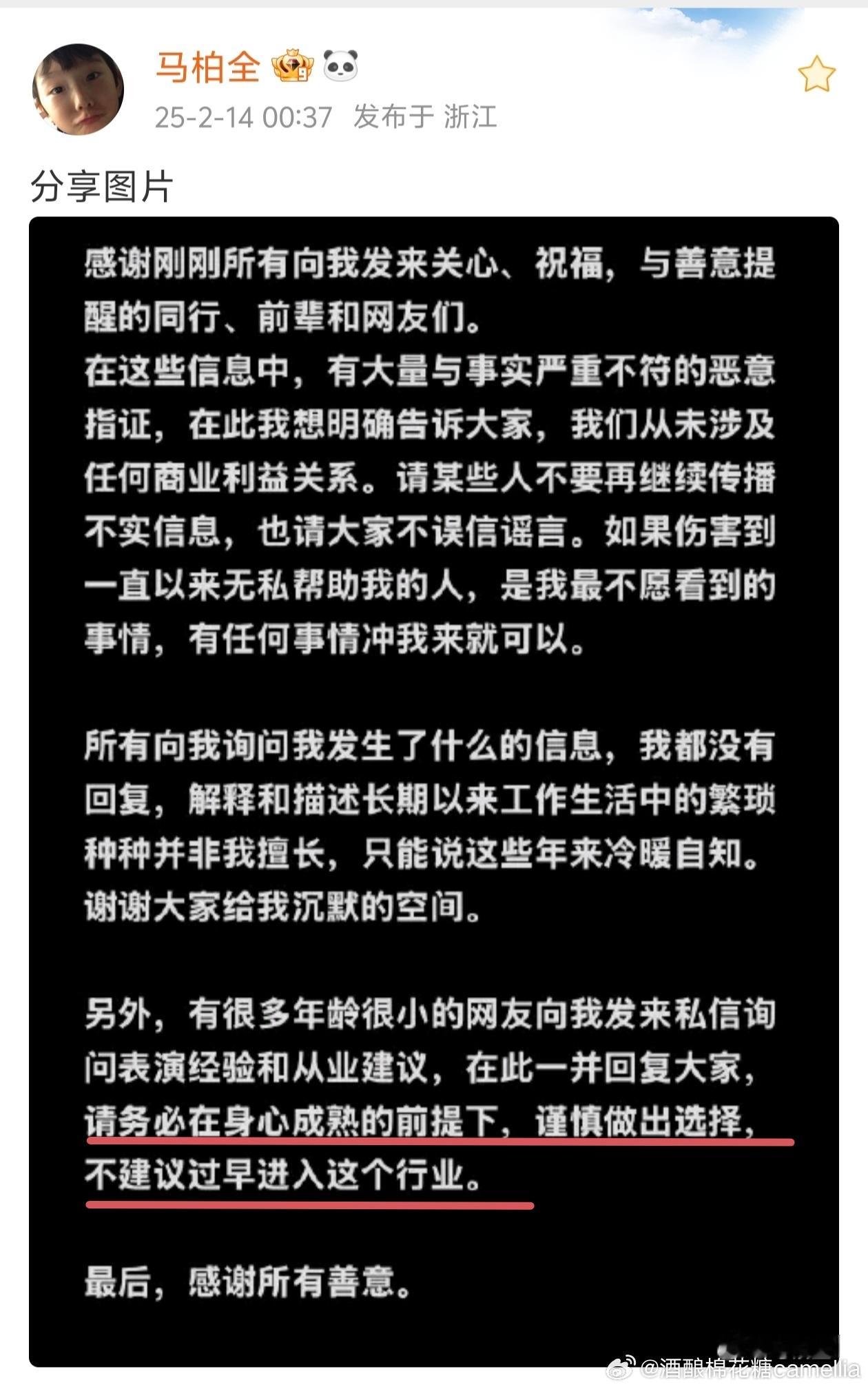 马柏全
25-2-14 00:37 发布于 浙江

分享图片

感谢刚刚所有向我发来关心、祝福，与善意提醒的同行、前辈和网友们。
在这些信息中，有大量与事实严重不符的恶意指证，在此我想明确告诉大家，我们从未涉及任何商业利益关系。请某些人不要再继续传播不实信息，也请大家不误信谣言。如果伤害到一直以来无私帮助我的人，是我最不愿看到的事情，有任何事情冲我来就可以。

所有向我询问我发生了什么的信息，我都没有回复，解释和描述长期以来工作生活中的繁琐种种并非我擅长，只能说这些年来冷暖自知。谢谢大家给我沉默的空间。

另外，有很多年龄很小的网友向我发来私信询问表演经验和从业建议，在此一并回复大家，请务必在身心成熟的前提下，谨慎做出选择，不建议过早进入这个行业。

最后，感谢所有善意。

@酒酿棉花糖camellia